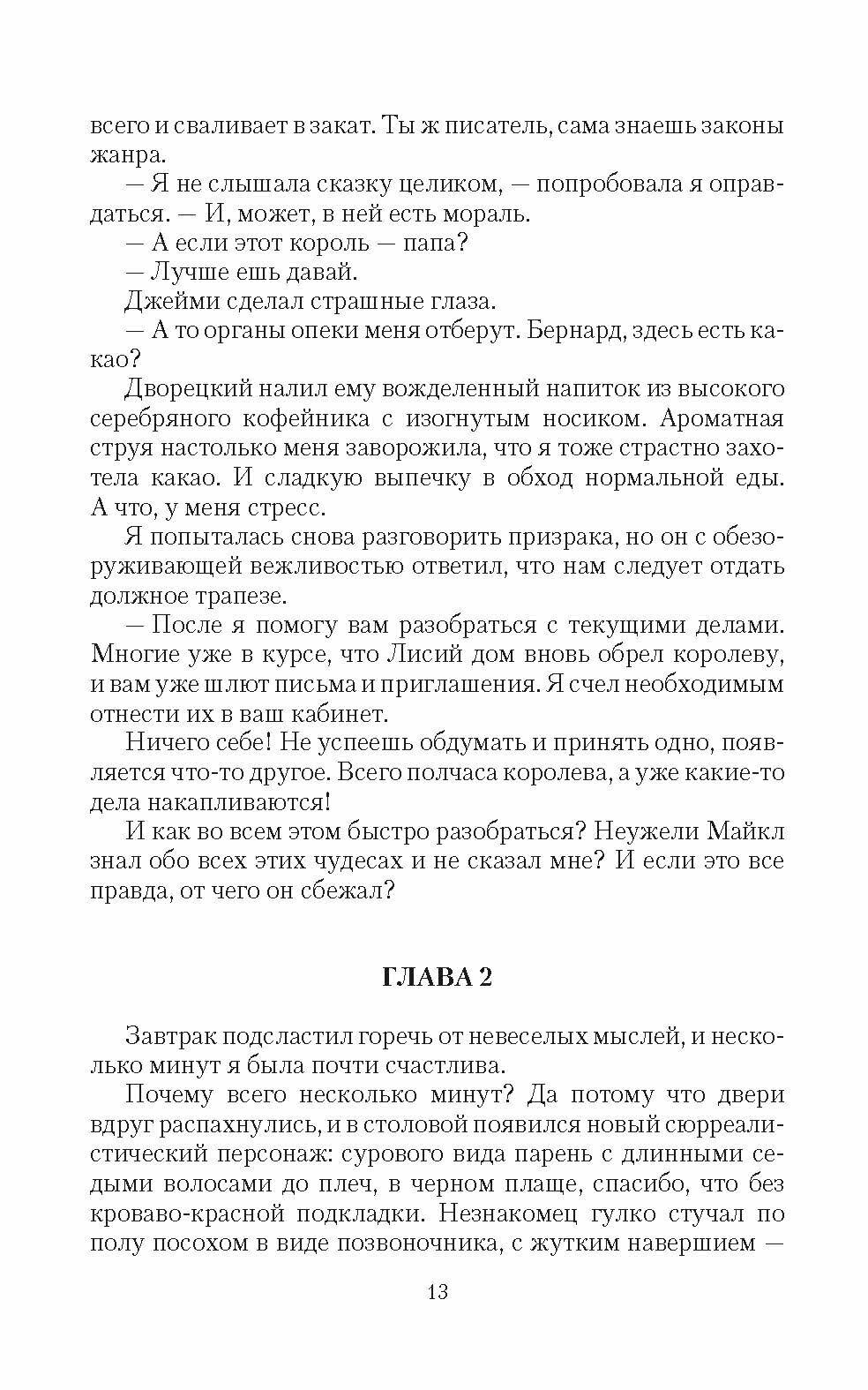 всего и сваливает в закат. Ты ж писатель, сама знаешь законы жанра.

— Я не слышала сказку целиком, — попробовала я оправдаться. — И, может, в ней есть мораль.

— А если этот король — папа?

— Лучше ешь давай.

Джейми сделал страшные глаза.

— А то органы опеки меня отберут. Бернард, здесь есть какао?

Дворецкий налил ему вожделенный напиток из высокого серебряного кофейника с изогнутым носиком. Ароматная струя настолько меня заворожила, что я тоже страстно захотела какао. И сладкую выпечку в обход нормальной еды. А что, у меня стресс.

Я попыталась снова разговорить призрака, но он с обезоруживающей вежливостью ответил, что нам следует отдать должное трапезе.

— После я помогу вам разобраться с текущими делами. Многие уже в курсе, что Лисий дом вновь обрел королеву, и вам уже шлют письма и приглашения. Я счел необходимым отнести их в ваш кабинет.

Ничего себе! Не успеешь обдумать и принять одно, появляется что-то другое. Всего полчаса королева, а уже какие-то дела накапливаются!

И как во всем этом быстро разобраться? Неужели Майкл знал обо всех этих чудесах и не сказал мне? И если это все правда, от чего он сбежал?

ГЛАВА 2

Завтрак подсластил горечь от невеселых мыслей, и несколько минут я была почти счастлива.

Почему всего несколько минут? Да потому что двери вдруг распахнулись, и в столовой появился новый сюрреалистический персонаж: сурового вида парень с длинными седыми волосами до плеч, в черном плаще, спасибо, что без кроваво-красной подкладки. Незнакомец гулко стучал по полу посохом в виде позвоночника, с жутким навершием —

13